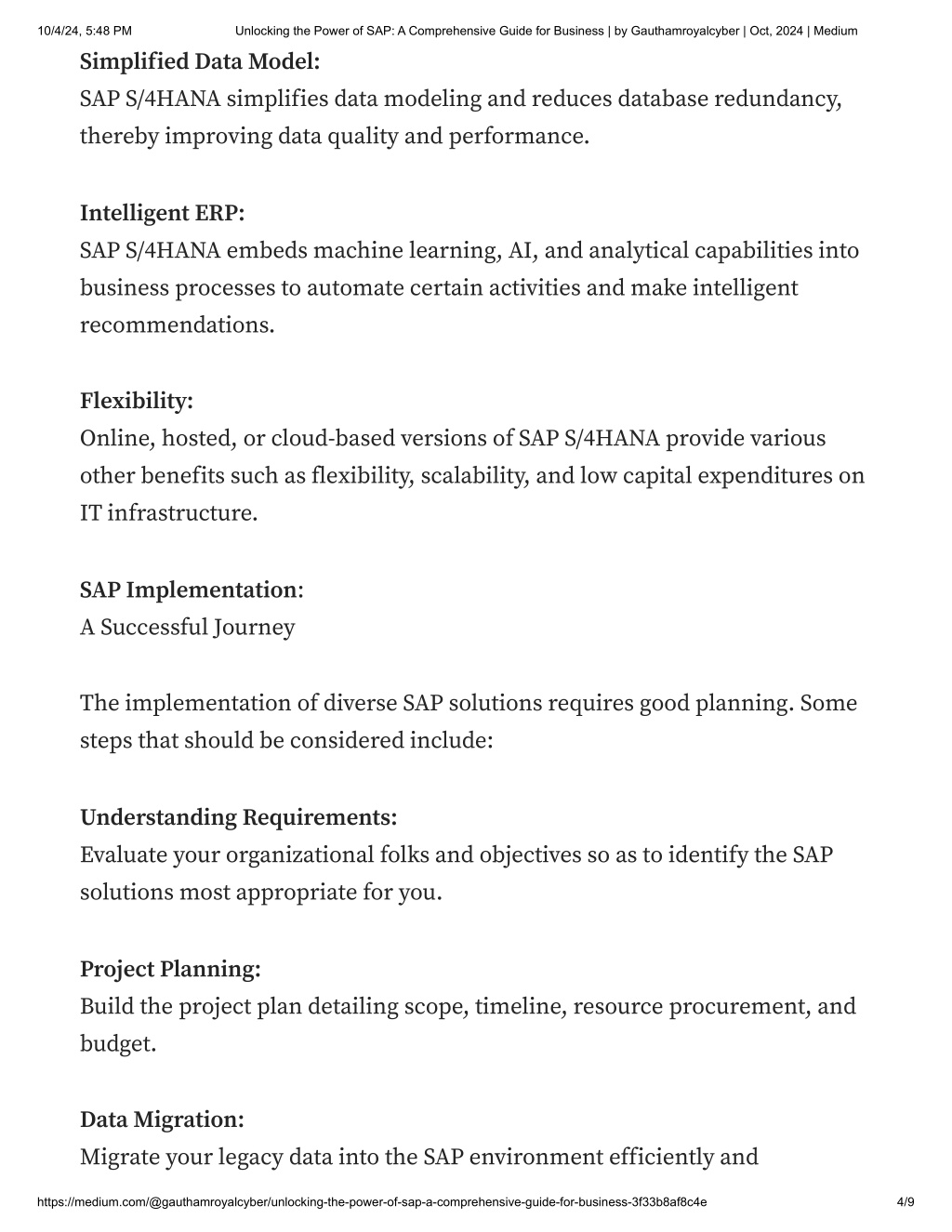 10/4/24, 5:48 PM Unlocking the Power of SAP: A Comprehensive Guide for Business | by Gauthamroyalcyber | Oct, 2024 | Medium

Simplified Data Model:
SAP S/4HANA simplifies data modeling and reduces database redundancy, thereby improving data quality and performance.

Intelligent ERP:
SAP S/4HANA embeds machine learning, AI, and analytical capabilities into business processes to automate certain activities and make intelligent recommendations.

Flexibility:
Online, hosted, or cloud-based versions of SAP S/4HANA provide various other benefits such as flexibility, scalability, and low capital expenditures on IT infrastructure.

SAP Implementation:
A Successful Journey

The implementation of diverse SAP solutions requires good planning. Some steps that should be considered include:

Understanding Requirements:
Evaluate your organizational folks and objectives so as to identify the SAP solutions most appropriate for you.

Project Planning:
Build the project plan detailing scope, timeline, resource procurement, and budget.

Data Migration:
Migrate your legacy data into the SAP environment efficiently and

https://medium.com/@gauthamroyalcyber/unlocking-the-power-of-sap-a-comprehensive-guide-for-business-3f33b8af8c4e 4/9